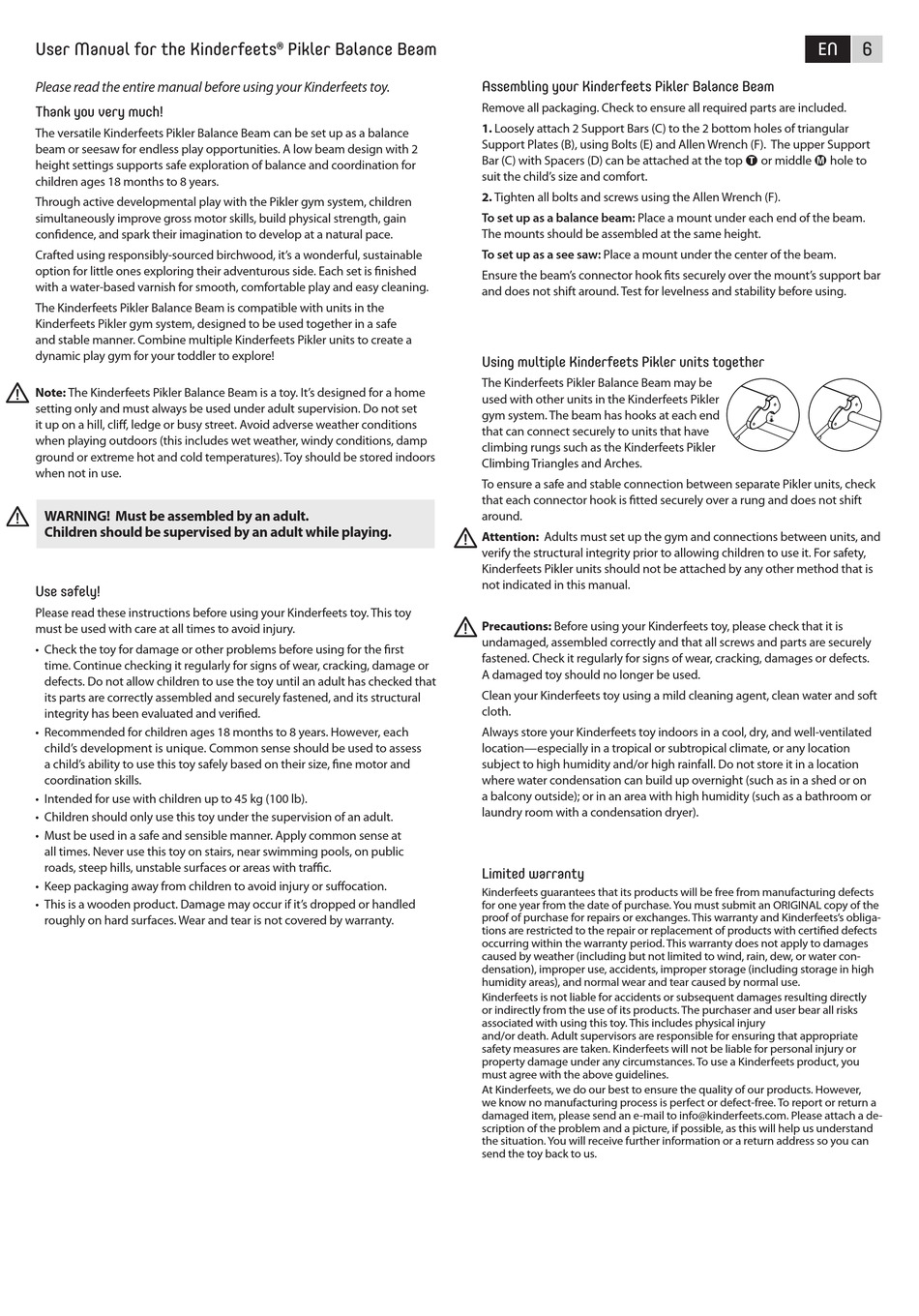 User Manual for the Kinderfeets® Pikler Balance Beam

EN 6

Please read the entire manual before using your Kinderfeets toy.

Thank you very much!

The versatile Kinderfeets Pikler Balance Beam can be set up as a balance beam or seesaw for endless play opportunities. A low beam design with 2 height settings supports safe exploration of balance and coordination for children ages 18 months to 8 years.

Through active developmental play with the Pikler gym system, children simultaneously improve gross motor skills, build physical strength, gain confidence, and spark their imagination to develop at a natural pace.

Crafted using responsibly-sourced birchwood, it's a wonderful, sustainable option for little ones exploring their adventurous side. Each set is finished with a water-based varnish for smooth, comfortable play and easy cleaning.

The Kinderfeets Pikler Balance Beam is compatible with units in the Kinderfeets Pikler gym system, designed to be used together in a safe and stable manner. Combine multiple Kinderfeets Pikler units to create a dynamic play gym for your toddler to explore!

Note: The Kinderfeets Pikler Balance Beam is a toy. It's designed for a home setting only and must always be used under adult supervision. Do not set it up on a hill, cliff, ledge or busy street. Avoid adverse weather conditions when playing outdoors (this includes wet weather, windy conditions, damp ground or extreme hot and cold temperatures). Toy should be stored indoors when not in use.

WARNING! Must be assembled by an adult.
Children should be supervised by an adult while playing.

Use safely!

Please read these instructions before using your Kinderfeets toy. This toy must be used with care at all times to avoid injury.

• Check the toy for damage or other problems before using for the first time. Continue checking it regularly for signs of wear, cracking, damage or defects. Do not allow children to use the toy until an adult has checked that its parts are correctly assembled and securely fastened, and its structural integrity has been evaluated and verified.
• Recommended for children ages 18 months to 8 years. However, each child's development is unique. Common sense should be used to assess a child's ability to use this toy safely based on their size, fine motor and coordination skills.
• Intended for use with children up to 45 kg (100 lb).
• Children should only use this toy under the supervision of an adult.
• Must be used in a safe and sensible manner. Apply common sense at all times. Never use this toy on stairs, near swimming pools, on public roads, steep hills, unstable surfaces or areas with traffic.
• Keep packaging away from children to avoid injury or suffocation.
• This is a wooden product. Damage may occur if it's dropped or handled roughly on hard surfaces. Wear and tear is not covered by warranty.

Assembling your Kinderfeets Pikler Balance Beam

Remove all packaging. Check to ensure all required parts are included.

1. Loosely attach 2 Support Bars (C) to the 2 bottom holes of triangular Support Plates (B), using Bolts (E) and Allen Wrench (F). The upper Support Bar (C) with Spacers (D) can be attached at the top T or middle M hole to suit the child's size and comfort.

2. Tighten all bolts and screws using the Allen Wrench (F).

To set up as a balance beam: Place a mount under each end of the beam. The mounts should be assembled at the same height.

To set up as a see saw: Place a mount under the center of the beam.

Ensure the beam's connector hook fits securely over the mount's support bar and does not shift around. Test for levelness and stability before using.

Using multiple Kinderfeets Pikler units together

The Kinderfeets Pikler Balance Beam may be used with other units in the Kinderfeets Pikler gym system. The beam has hooks at each end that can connect securely to units that have climbing rungs such as the Kinderfeets Pikler Climbing Triangles and Arches.

To ensure a safe and stable connection between separate Pikler units, check that each connector hook is fitted securely over a rung and does not shift around.

Attention: Adults must set up the gym and connections between units, and verify the structural integrity prior to allowing children to use it. For safety, Kinderfeets Pikler units should not be attached by any other method that is not indicated in this manual.

Precautions: Before using your Kinderfeets toy, please check that it is undamaged, assembled correctly and that all screws and parts are securely fastened. Check it regularly for signs of wear, cracking, damages or defects. A damaged toy should no longer be used.

Clean your Kinderfeets toy using a mild cleaning agent, clean water and soft cloth.

Always store your Kinderfeets toy indoors in a cool, dry, and well-ventilated location—especially in a tropical or subtropical climate, or any location subject to high humidity and/or high rainfall. Do not store it in a location where water condensation can build up overnight (such as in a shed or on a balcony outside); or in an area with high humidity (such as a bathroom or laundry room with a condensation dryer).

Limited warranty

Kinderfeets guarantees that its products will be free from manufacturing defects for one year from the date of purchase. You must submit an ORIGINAL copy of the proof of purchase for repairs or exchanges. This warranty and Kinderfeets's obligations are restricted to the repair or replacement of products with certified defects occurring within the warranty period. This warranty does not apply to damages caused by weather (including but not limited to wind, rain, dew, or water condensation), improper use, accidents, improper storage (including storage in high humidity areas), and normal wear and tear caused by normal use.
Kinderfeets is not liable for accidents or subsequent damages resulting directly or indirectly from the use of its products. The purchaser and user bear all risks associated with using this toy. This includes physical injury and/or death. Adult supervisors are responsible for ensuring that appropriate safety measures are taken. Kinderfeets will not be liable for personal injury or property damage under any circumstances. To use a Kinderfeets product, you must agree with the above guidelines.
At Kinderfeets, we do our best to ensure the quality of our products. However, we know no manufacturing process is perfect or defect-free. To report or return a damaged item, please send an e-mail to info@kinderfeets.com. Please attach a description of the problem and a picture, if possible, as this will help us understand the situation. You will receive further information or a return address so you can send the toy back to us.